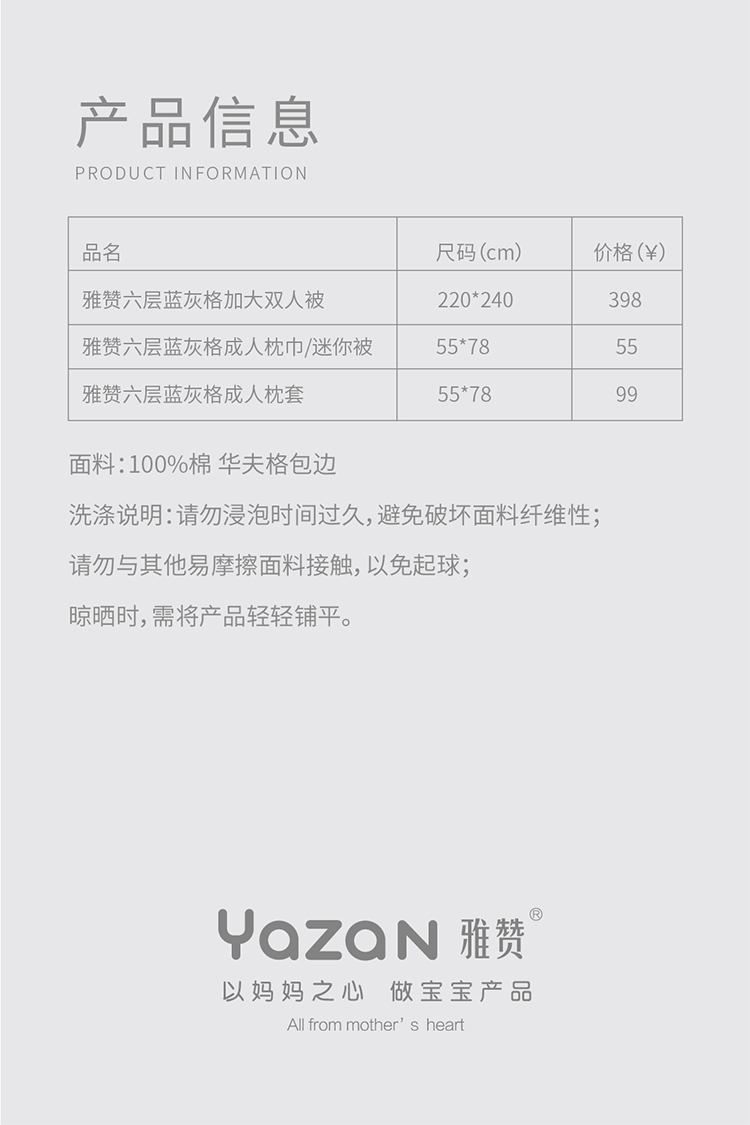 产品信息
PRODUCT INFORMATION

| 品名 | 尺码(cm) | 价格(¥) |
|---|---|---|
| 雅赞六层蓝灰格加大双人被 | 220*240 | 398 |
| 雅赞六层蓝灰格成人枕巾/迷你被 | 55*78 | 55 |
| 雅赞六层蓝灰格成人枕套 | 55*78 | 99 |

面料:100%棉 华夫格包边

洗涤说明:请勿浸泡时间过久,避免破坏面料纤维性;

请勿与其他易摩擦面料接触,以免起球;

晾晒时,需将产品轻轻铺平。

Yazan 雅赞®
以妈妈之心 做宝宝产品
All from mother's heart